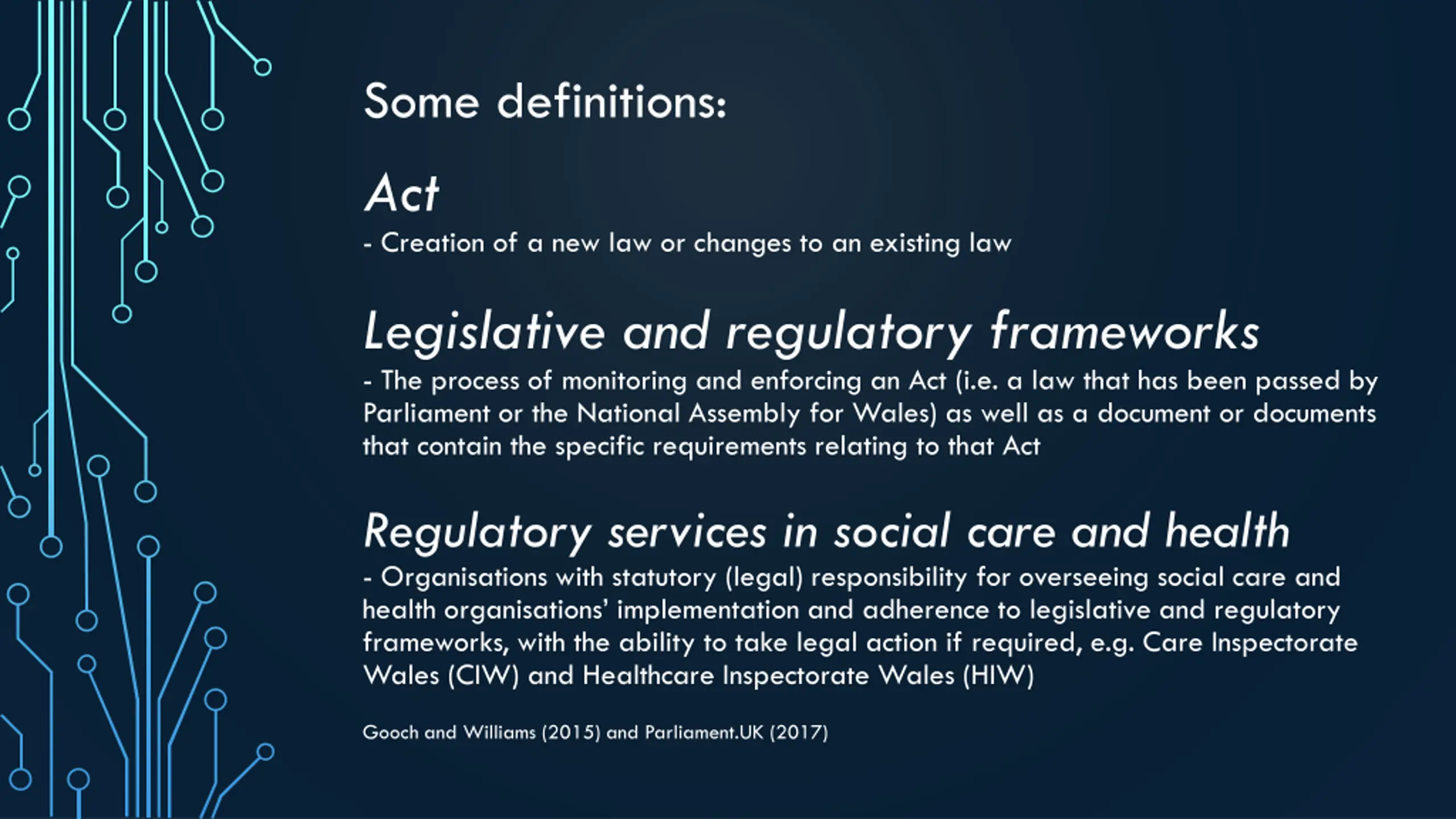 Some definitions:

Act

- Creation of a new law or changes to an existing law

Legislative and regulatory frameworks

- The process of monitoring and enforcing an Act (i.e. a law that has been passed by Parliament or the National Assembly for Wales) as well as a document or documents that contain the specific requirements relating to that Act

Regulatory services in social care and health

- Organisations with statutory (legal) responsibility for overseeing social care and health organisations' implementation and adherence to legislative and regulatory frameworks, with the ability to take legal action if required, e.g. Care Inspectorate Wales (CIW) and Healthcare Inspectorate Wales (HIW)

Gooch and Williams (2015) and Parliament.UK (2017)